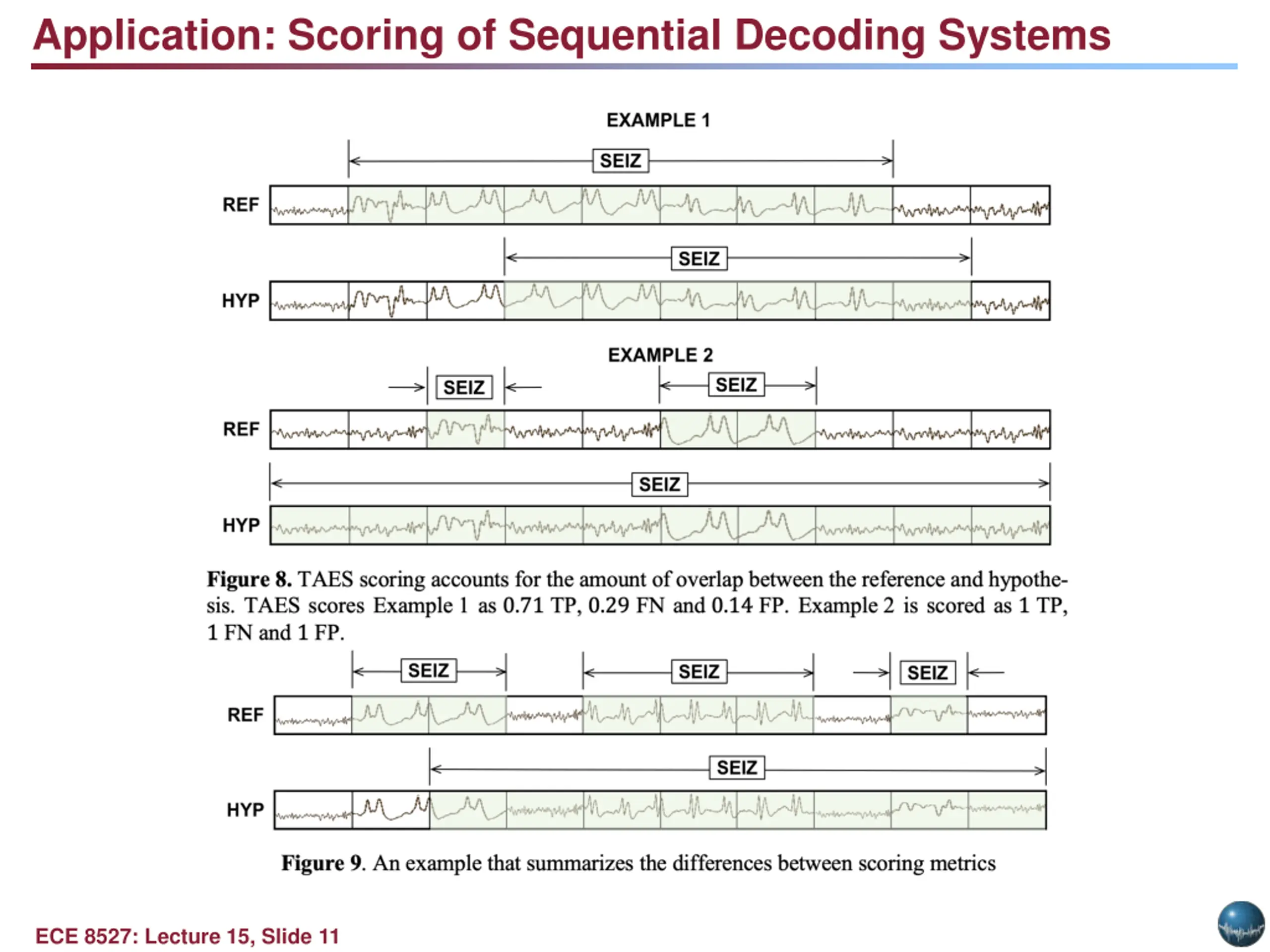 Application: Scoring of Sequential Decoding Systems

EXAMPLE 1

SEIZ

REF

SEIZ

HYP

EXAMPLE 2

SEIZ

SEIZ

REF

SEIZ

HYP

**Figure 8.** TAES scoring accounts for the amount of overlap between the reference and hypothesis. TAES scores Example 1 as 0.71 TP, 0.29 FN and 0.14 FP. Example 2 is scored as 1 TP, 1 FN and 1 FP.

SEIZ

SEIZ

SEIZ

REF

SEIZ

HYP

**Figure 9**. An example that summarizes the differences between scoring metrics

ECE 8527: Lecture 15, Slide 11